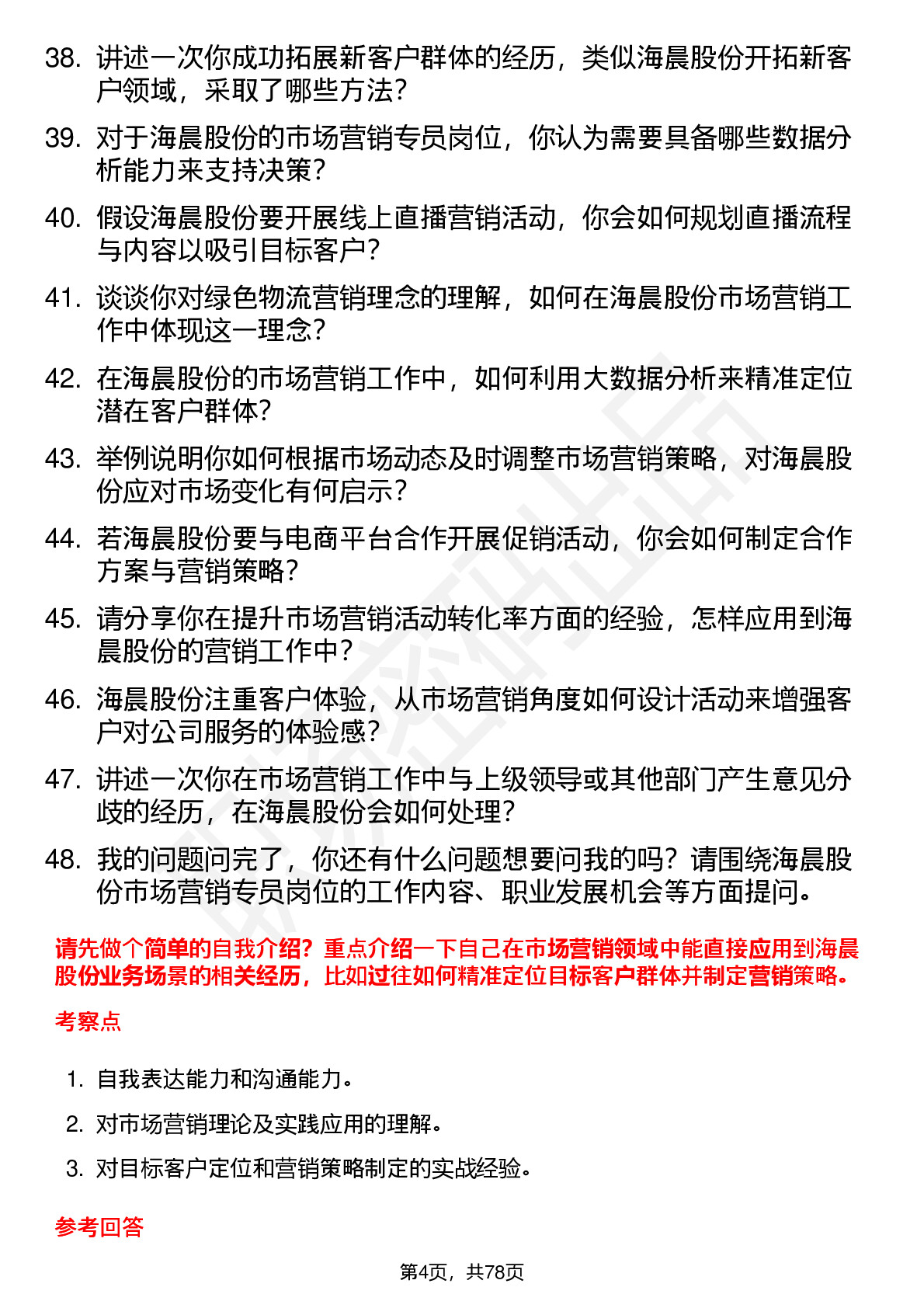 38. 讲述一次你成功拓展新客户群体的经历，类似海晨股份开拓新客户领域，采取了哪些方法？

39. 对于海晨股份的市场营销专员岗位，你认为需要具备哪些数据分析能力来支持决策？

40. 假设海晨股份要开展线上直播营销活动，你会如何规划直播流程与内容以吸引目标客户？

41. 谈谈你对绿色物流营销理念的理解，如何在海晨股份市场营销工作中体现这一理念？

42. 在海晨股份的市场营销工作中，如何利用大数据分析来精准定位潜在客户群体？

43. 举例说明你如何根据市场动态及时调整市场营销策略，对海晨股份应对市场变化有何启示？

44. 若海晨股份要与电商平台合作开展促销活动，你会如何制定合作方案与营销策略？

45. 请分享你在提升市场营销活动转化率方面的经验，怎样应用到海晨股份的营销工作中？

46. 海晨股份注重客户体验，从市场营销角度如何设计活动来增强客户对公司服务的体验感？

47. 讲述一次你在市场营销工作中与上级领导或其他部门产生意见分歧的经历，在海晨股份会如何处理？

48. 我的问题问完了，你还有什么问题想要问我的吗？请围绕海晨股份市场营销专员岗位的工作内容、职业发展机会等方面提问。

请先做个简单的自我介绍？重点介绍一下自己在市场营销领域中能直接应用到海晨股份业务场景的相关经历，比如过往如何精准定位目标客户群体并制定营销策略。

考察点

1. 自我表达能力和沟通能力。

2. 对市场营销理论及实践应用的理解。

3. 对目标客户定位和营销策略制定的实战经验。

参考回答

第4页，共78页